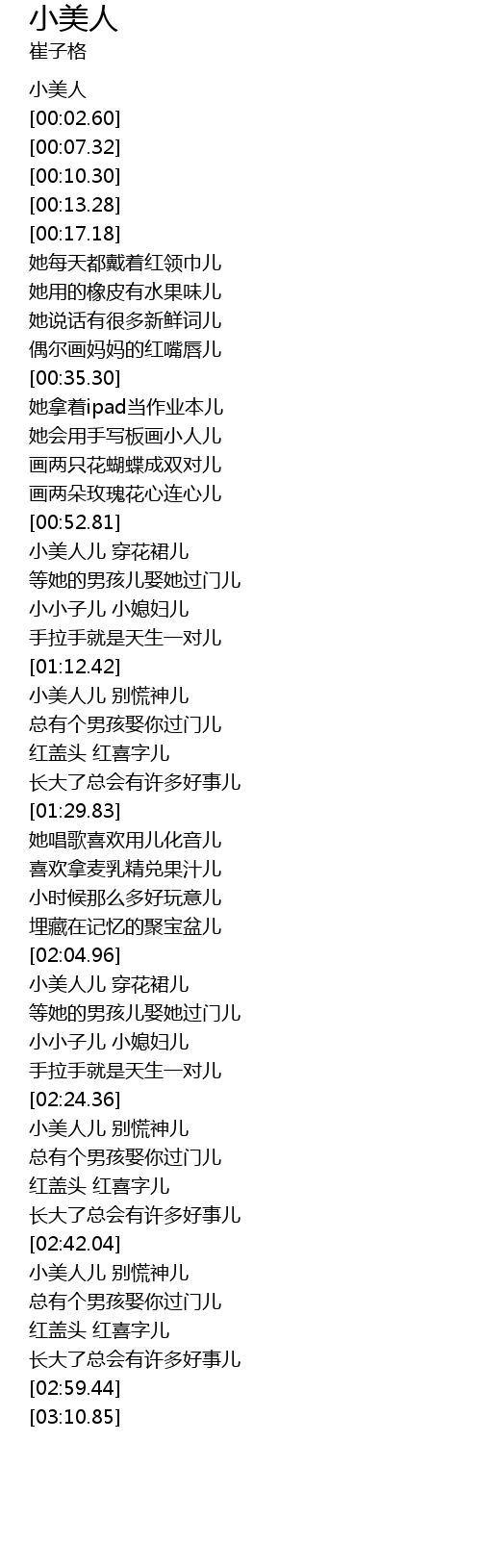 小美人
崔子格

小美人
[00:02.60]
[00:07.32]
[00:10.30]
[00:13.28]
[00:17.18]
她每天都戴着红领巾儿
她用的橡皮有水果味儿
她说话有很多新鲜词儿
偶尔画妈妈的红嘴唇儿
[00:35.30]
她拿着ipad当作业本儿
她会用手写板画小人儿
画两只花蝴蝶成双对儿
画两朵玫瑰花心连心儿
[00:52.81]
小美人儿 穿花裙儿
等她的男孩儿娶她过门儿
小小子儿 小媳妇儿
手拉手就是天生一对儿
[01:12.42]
小美人儿 别慌神儿
总有个男孩娶你过门儿
红盖头 红喜字儿
长大了总会有许多好事儿
[01:29.83]
她唱歌喜欢用儿化音儿
喜欢拿麦乳精兑果汁儿
小时候那么多好玩意儿
埋藏在记忆的聚宝盆儿
[02:04.96]
小美人儿 穿花裙儿
等她的男孩儿娶她过门儿
小小子儿 小媳妇儿
手拉手就是天生一对儿
[02:24.36]
小美人儿 别慌神儿
总有个男孩娶你过门儿
红盖头 红喜字儿
长大了总会有许多好事儿
[02:42.04]
小美人儿 别慌神儿
总有个男孩娶你过门儿
红盖头 红喜字儿
长大了总会有许多好事儿
[02:59.44]
[03:10.85]